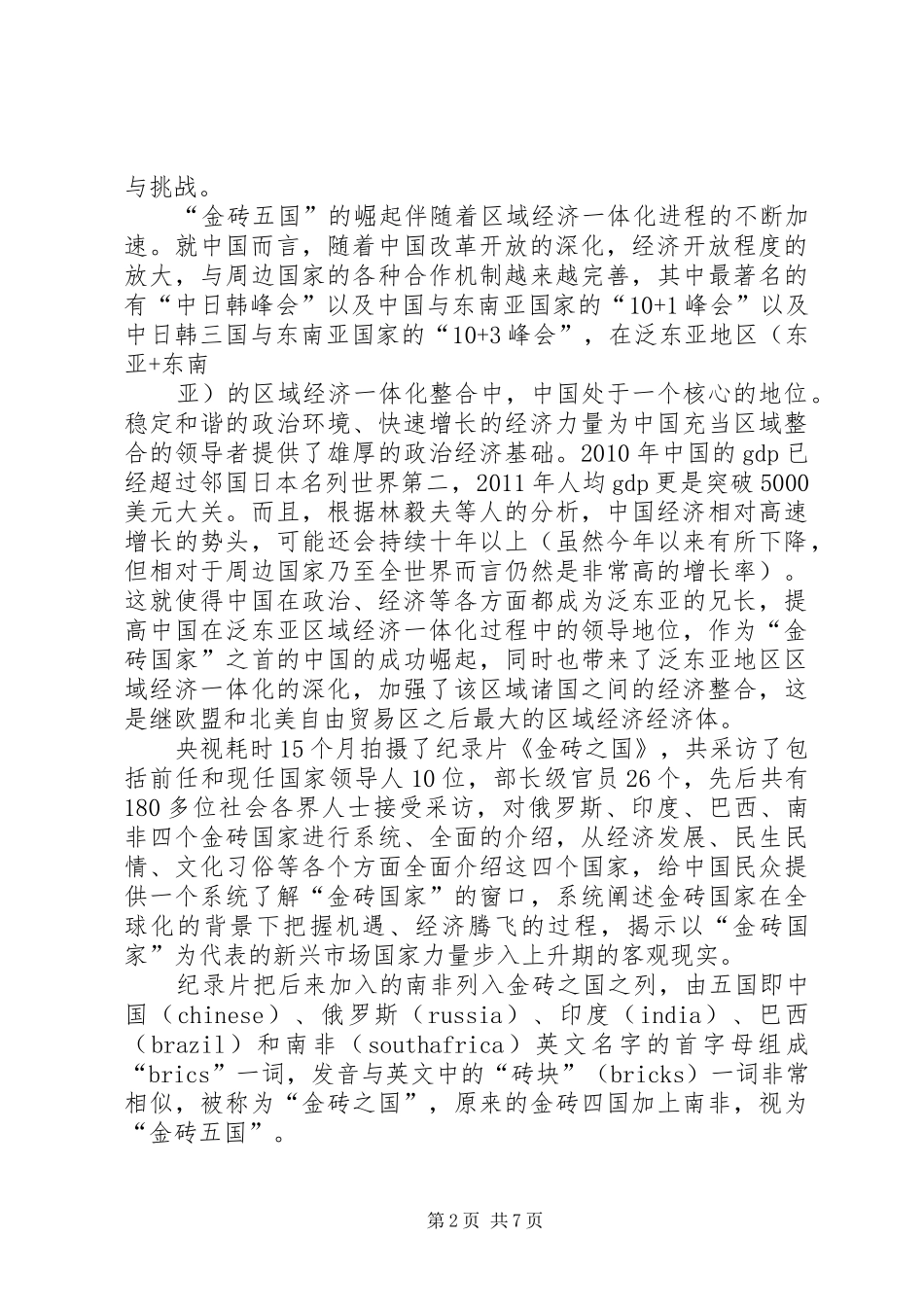 与挑战。

“金砖五国”的崛起伴随着区域经济一体化进程的不断加速。就中国而言，随着中国改革开放的深化，经济开放程度的放大，与周边国家的各种合作机制越来越完善，其中最著名的有“中日韩峰会”以及中国与东南亚国家的“10+1峰会”以及中日韩三国与东南亚国家的“10+3峰会”，在泛东亚地区（东亚+东南

亚）的区域经济一体化整合中，中国处于一个核心的地位。稳定和谐的政治环境、快速增长的经济力量为中国充当区域整合的领导者提供了雄厚的政治经济基础。2010年中国的gdp已经超过邻国日本名列世界第二，2011年人均gdp更是突破5000美元大关。而且，根据林毅夫等人的分析，中国经济相对高速增长的势头，可能还会持续十年以上（虽然今年以来有所下降，但相对于周边国家乃至全世界而言仍然是非常高的增长率）。这就使得中国在政治、经济等各方面都成为泛东亚的兄长，提高中国在泛东亚区域经济一体化过程中的领导地位，作为“金砖国家”之首的中国的成功崛起，同时也带来了泛东亚地区区域经济一体化的深化，加强了该区域诸国之间的经济整合，这是继欧盟和北美自由贸易区之后最大的区域经济经济体。

央视耗时15个月拍摄了纪录片《金砖之国》，共采访了包括前任和现任国家领导人10位，部长级官员26个，先后共有180多位社会各界人士接受采访，对俄罗斯、印度、巴西、南非四个金砖国家进行系统、全面的介绍，从经济发展、民生民情、文化习俗等各个方面全面介绍这四个国家，给中国民众提供一个系统了解“金砖国家”的窗口，系统阐述金砖国家在全球化的背景下把握机遇、经济腾飞的过程，揭示以“金砖国家”为代表的新兴市场国家力量步入上升期的客观现实。

纪录片把后来加入的南非列入金砖之国之列，由五国即中国（chinese）、俄罗斯（russia）、印度（india）、巴西（brazil）和南非（southafrica）英文名字的首字母组成“brics”一词，发音与英文中的“砖块”（bricks）一词非常相似，被称为“金砖之国”，原来的金砖四国加上南非，视为“金砖五国”。

第2页 共7页